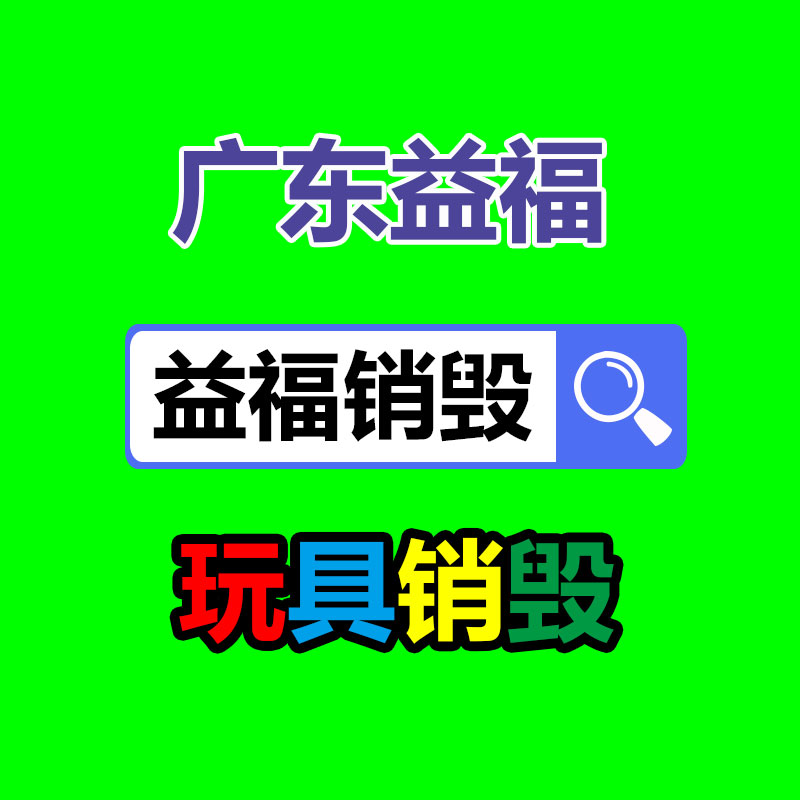 广东益福

益福销毁

玩具销毁